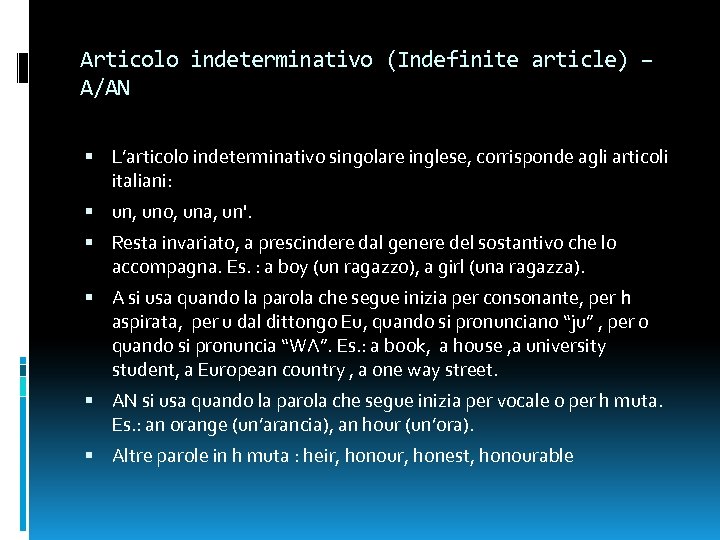 Articolo indeterminativo (Indefinite article) – A/AN

▪ L'articolo indeterminativo singolare inglese, corrisponde agli articoli italiani:
▪ un, uno, una, un'.
▪ Resta invariato, a prescindere dal genere del sostantivo che lo accompagna. Es. : a boy (un ragazzo), a girl (una ragazza).
▪ A si usa quando la parola che segue inizia per consonante, per h aspirata, per u dal dittongo Eu, quando si pronunciano "ju" , per o quando si pronuncia "WA". Es.: a book, a house ,a university student, a European country , a one way street.
▪ AN si usa quando la parola che segue inizia per vocale o per h muta. Es.: an orange (un'arancia), an hour (un'ora).
▪ Altre parole in h muta : heir, honour, honest, honourable